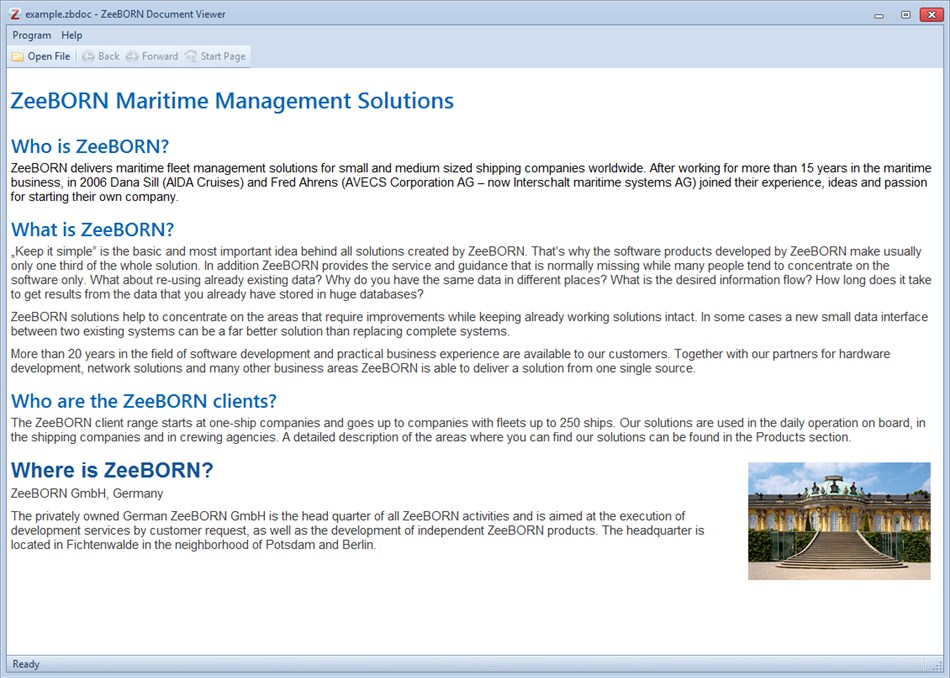 example.zbdoc - ZeeBORN Document Viewer

Program Help

Open File Back Forward Start Page

ZeeBORN Maritime Management Solutions

Who is ZeeBORN?

ZeeBORN delivers maritime fleet management solutions for small and medium sized shipping companies worldwide. After working for more than 15 years in the maritime business, in 2006 Dana Sill (AIDA Cruises) and Fred Ahrens (AVECS Corporation AG – now Interschalt maritime systems AG) joined their experience, ideas and passion for starting their own company.

What is ZeeBORN?

„Keep it simple" is the basic and most important idea behind all solutions created by ZeeBORN. That's why the software products developed by ZeeBORN make usually only one third of the whole solution. In addition ZeeBORN provides the service and guidance that is normally missing while many people tend to concentrate on the software only. What about re-using already existing data? Why do you have the same data in different places? What is the desired information flow? How long does it take to get results from the data that you already have stored in huge databases?

ZeeBORN solutions help to concentrate on the areas that require improvements while keeping already working solutions intact. In some cases a new small data interface between two existing systems can be a far better solution than replacing complete systems.

More than 20 years in the field of software development and practical business experience are available to our customers. Together with our partners for hardware development, network solutions and many other business areas ZeeBORN is able to deliver a solution from one single source.

Who are the ZeeBORN clients?

The ZeeBORN client range starts at one-ship companies and goes up to companies with fleets up to 250 ships. Our solutions are used in the daily operation on board, in the shipping companies and in crewing agencies. A detailed description of the areas where you can find our solutions can be found in the Products section.

Where is ZeeBORN?

ZeeBORN GmbH, Germany

The privately owned German ZeeBORN GmbH is the head quarter of all ZeeBORN activities and is aimed at the execution of development services by customer request, as well as the development of independent ZeeBORN products. The headquarter is located in Fichtenwalde in the neighborhood of Potsdam and Berlin.

Ready